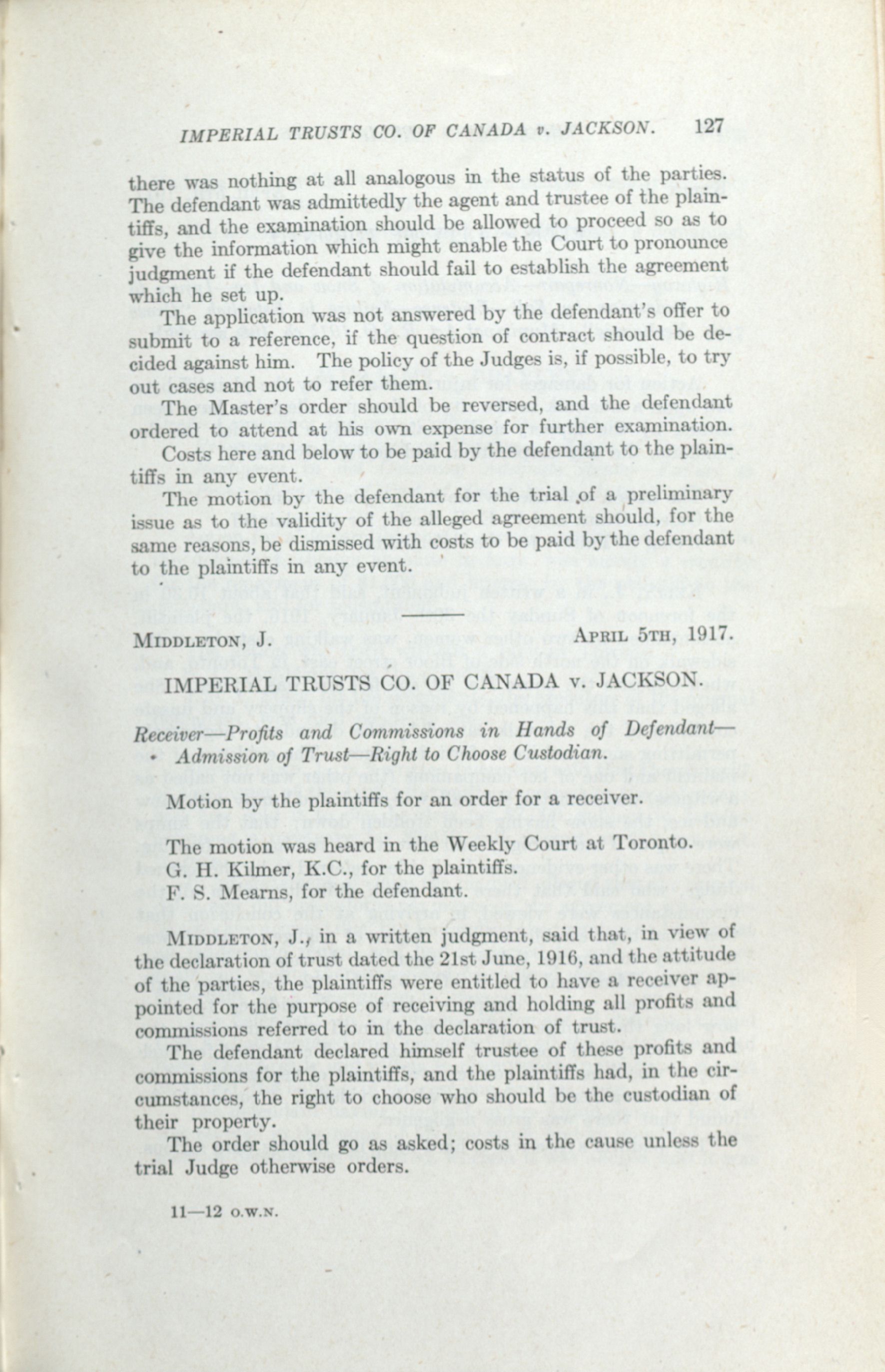 IMPERIAL TRUSTS CO. OF CANADA v. JACKSON. 127

there was nothing at all analogous in the status of the parties. The defendant was admittedly the agent and trustee of the plaintiffs, and the examination should be allowed to proceed so as to give the information which might enable the Court to pronounce judgment if the defendant should fail to establish the agreement which he set up.

The application was not answered by the defendant's offer to submit to a reference, if the question of contract should be decided against him. The policy of the Judges is, if possible, to try out cases and not to refer them.

The Master's order should be reversed, and the defendant ordered to attend at his own expense for further examination.

Costs here and below to be paid by the defendant to the plaintiffs in any event.

The motion by the defendant for the trial of a preliminary issue as to the validity of the alleged agreement should, for the same reasons, be dismissed with costs to be paid by the defendant to the plaintiffs in any event.

MIDDLETON, J. APRIL 5TH, 1917.

IMPERIAL TRUSTS CO. OF CANADA v. JACKSON.

Receiver—Profits and Commissions in Hands of Defendant—Admission of Trust—Right to Choose Custodian.

Motion by the plaintiffs for an order for a receiver.

The motion was heard in the Weekly Court at Toronto.
G. H. Kilmer, K.C., for the plaintiffs.
F. S. Mearns, for the defendant.

MIDDLETON, J., in a written judgment, said that, in view of the declaration of trust dated the 21st June, 1916, and the attitude of the parties, the plaintiffs were entitled to have a receiver appointed for the purpose of receiving and holding all profits and commissions referred to in the declaration of trust.

The defendant declared himself trustee of these profits and commissions for the plaintiffs, and the plaintiffs had, in the circumstances, the right to choose who should be the custodian of their property.

The order should go as asked; costs in the cause unless the trial Judge otherwise orders.

11—12 O.W.N.